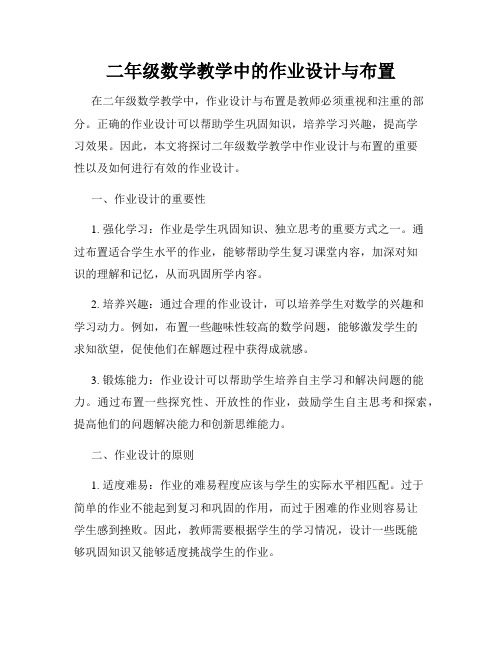 二年级数学教学中的作业设计与布置

在二年级数学教学中，作业设计与布置是教师必须重视和注重的部分。正确的作业设计可以帮助学生巩固知识，培养学习兴趣，提高学习效果。因此，本文将探讨二年级数学教学中作业设计与布置的重要性以及如何进行有效的作业设计。

一、作业设计的重要性

1. 强化学习：作业是学生巩固知识、独立思考的重要方式之一。通过布置适合学生水平的作业，能够帮助学生复习课堂内容，加深对知识的理解和记忆，从而巩固所学内容。

2. 培养兴趣：通过合理的作业设计，可以培养学生对数学的兴趣和学习动力。例如，布置一些趣味性较高的数学问题，能够激发学生的求知欲望，促使他们在解题过程中获得成就感。

3. 锻炼能力：作业设计可以帮助学生培养自主学习和解决问题的能力。通过布置一些探究性、开放性的作业，鼓励学生自主思考和探索，提高他们的问题解决能力和创新思维能力。

二、作业设计的原则

1. 适度难易：作业的难易程度应该与学生的实际水平相匹配。过于简单的作业不能起到复习和巩固的作用，而过于困难的作业则容易让学生感到挫败。因此，教师需要根据学生的学习情况，设计一些既能够巩固知识又能够适度挑战学生的作业。